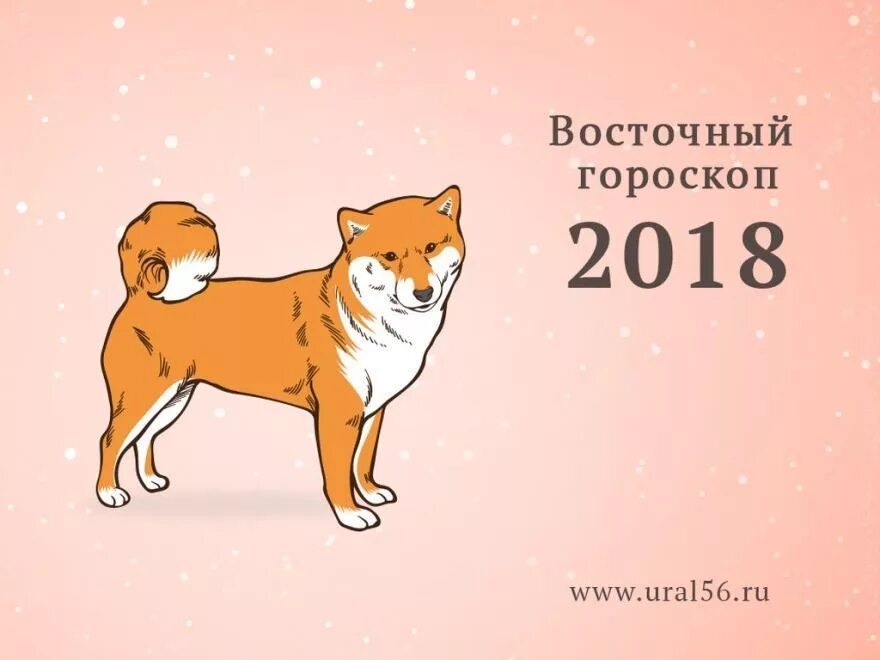 Восточный гороскоп
2018

www.ural56.ru